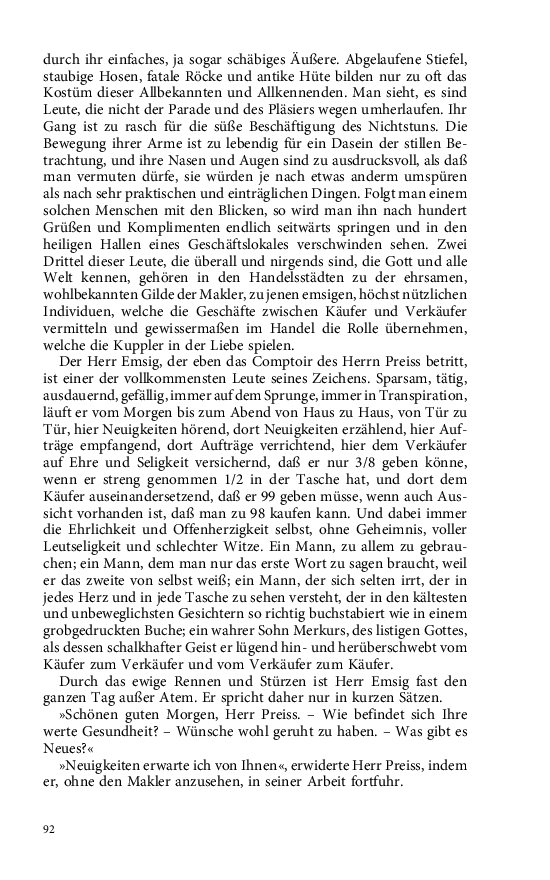 durch ihr einfaches, ja sogar schäbiges Äußere. Abgelaufene Stiefel, staubige Hosen, fatale Röcke und antike Hüte bilden nur zu oft das Kostüm dieser Allbekannten und Allkennenden. Man sieht, es sind Leute, die nicht der Parade und des Pläsiers wegen umherlaufen. Ihr Gang ist zu rasch für die süße Beschäftigung des Nichtstuns. Die Bewegung ihrer Arme ist zu lebendig für ein Dasein der stillen Betrachtung, und ihre Nasen und Augen sind zu ausdrucksvoll, als daß man vermuten dürfe, sie würden je nach etwas anderm umspüren als nach sehr praktischen und einträglichen Dingen. Folgt man einem solchen Menschen mit den Blicken, so wird man ihn nach hundert Grüßen und Komplimenten endlich seitwärts springen und in den heiligen Hallen eines Geschäftslokales verschwinden sehen. Zwei Drittel dieser Leute, die überall und nirgends sind, die Gott und alle Welt kennen, gehören in den Handelsstädten zu der ehrsamen, wohlbekannten Gilde der Makler, zu jenen emsigen, höchst nützlichen Individuen, welche die Geschäfte zwischen Käufer und Verkäufer vermitteln und gewissermaßen im Handel die Rolle übernehmen, welche die Kuppler in der Liebe spielen.

Der Herr Emsig, der eben das Comptoir des Herrn Preiss betritt, ist einer der vollkommensten Leute seines Zeichens. Sparsam, tätig, ausdauernd, gefällig, immer auf dem Sprunge, immer in Transpiration, läuft er vom Morgen bis zum Abend von Haus zu Haus, von Tür zu Tür, hier Neuigkeiten hörend, dort Neuigkeiten erzählend, hier Aufträge empfangend, dort Aufträge verrichtend, hier dem Verkäufer auf Ehre und Seligkeit versichernd, daß er nur 3/8 geben könne, wenn er streng genommen 1/2 in der Tasche hat, und dort dem Käufer auseinandersetzend, daß er 99 geben müsse, wenn auch Aussicht vorhanden ist, daß man zu 98 kaufen kann. Und dabei immer die Ehrlichkeit und Offenherzigkeit selbst, ohne Geheimnis, voller Leutseligkeit und schlechter Witze. Ein Mann, zu allem zu gebrauchen; ein Mann, dem man nur das erste Wort zu sagen braucht, weil er das zweite von selbst weiß; ein Mann, der sich selten irrt, der in jedes Herz und in jede Tasche zu sehen versteht, der in den kältesten und unbeweglichsten Gesichtern so richtig buchstabiert wie in einem grobgedruckten Buche; ein wahrer Sohn Merkurs, des listigen Gottes, als dessen schalkhafter Geist er lügend hin- und herüberschwebt vom Käufer zum Verkäufer und vom Verkäufer zum Käufer.

Durch das ewige Rennen und Stürzen ist Herr Emsig fast den ganzen Tag außer Atem. Er spricht daher nur in kurzen Sätzen.

»Schönen guten Morgen, Herr Preiss. – Wie befindet sich Ihre werte Gesundheit? – Wünsche wohl geruht zu haben. – Was gibt es Neues?«

»Neuigkeiten erwarte ich von Ihnen«, erwiderte Herr Preiss, indem er, ohne den Makler anzusehen, in seiner Arbeit fortfuhr.

92